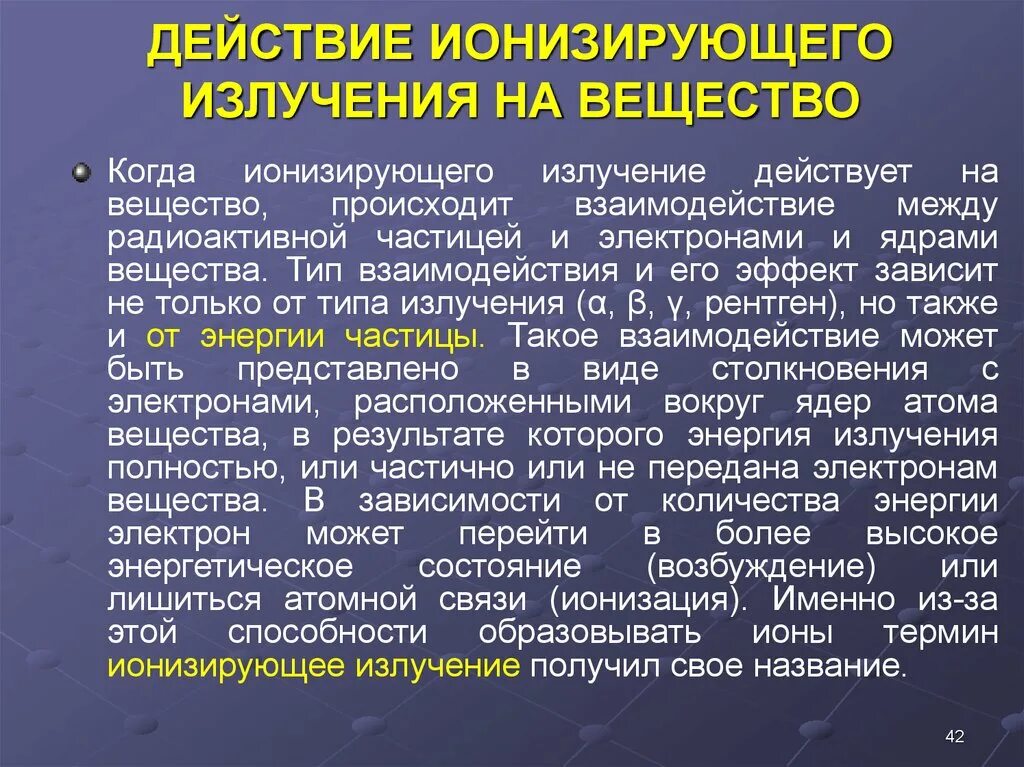 ДЕЙСТВИЕ ИОНИЗИРУЮЩЕГО ИЗЛУЧЕНИЯ НА ВЕЩЕСТВО

Когда ионизирующего излучение действует на вещество, происходит взаимодействие между радиоактивной частицей и электронами и ядрами вещества. Тип взаимодействия и его эффект зависит не только от типа излучения (α, β, γ, рентген), но также и от энергии частицы. Такое взаимодействие может быть представлено в виде столкновения с электронами, расположенными вокруг ядер атома вещества, в результате которого энергия излучения полностью, или частично или не передана электронам вещества. В зависимости от количества энергии электрон может перейти в более высокое энергетическое состояние (возбуждение) или лишиться атомной связи (ионизация). Именно из-за этой способности образовывать ионы термин ионизирующее излучение получил свое название.

42